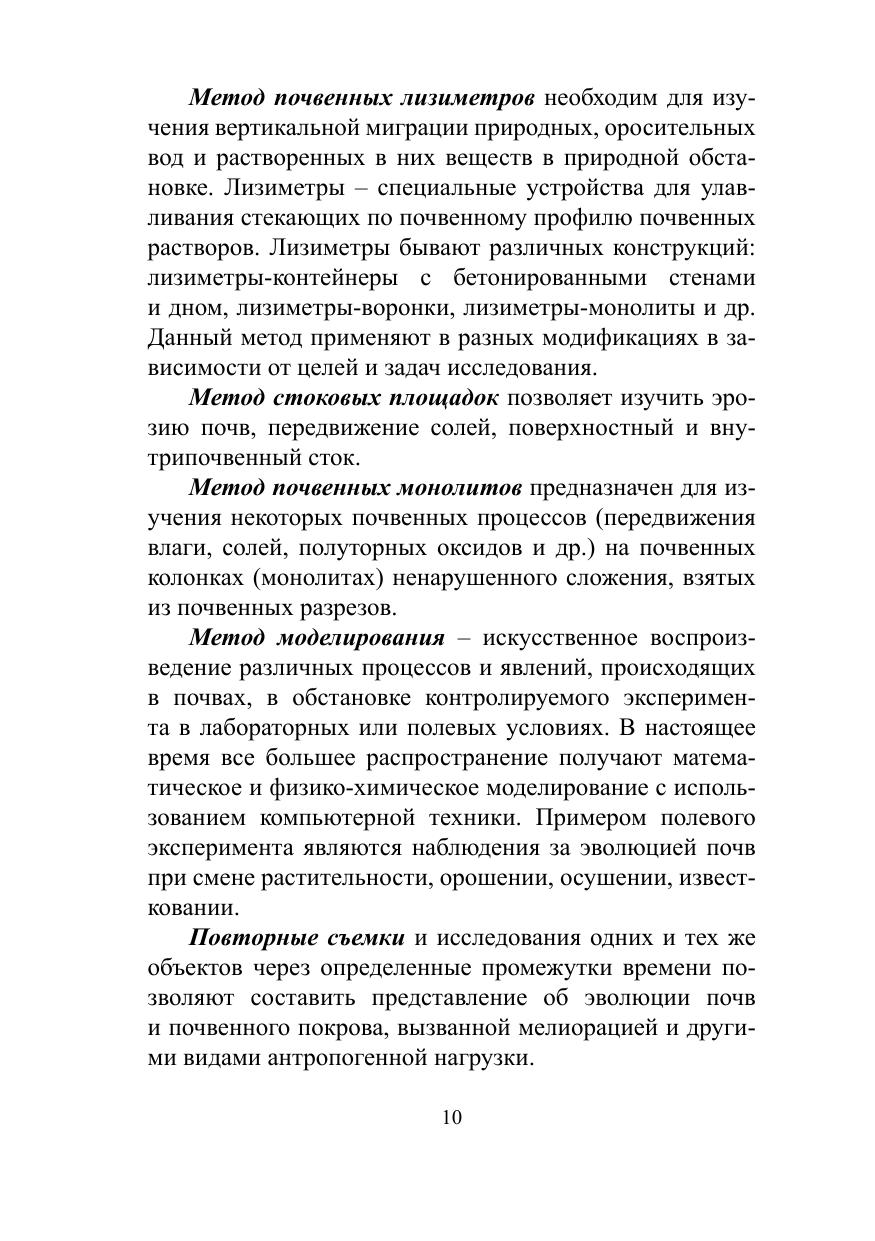 Метод почвенных лизиметров необходим для изучения вертикальной миграции природных, оросительных вод и растворенных в них веществ в природной обстановке. Лизиметры – специальные устройства для улавливания стекающих по почвенному профилю почвенных растворов. Лизиметры бывают различных конструкций: лизиметры-контейнеры с бетонированными стенами и дном, лизиметры-воронки, лизиметры-монолиты и др. Данный метод применяют в разных модификациях в зависимости от целей и задач исследования.

Метод стоковых площадок позволяет изучить эрозию почв, передвижение солей, поверхностный и внутрипочвенный сток.

Метод почвенных монолитов предназначен для изучения некоторых почвенных процессов (передвижения влаги, солей, полуторных оксидов и др.) на почвенных колонках (монолитах) ненарушенного сложения, взятых из почвенных разрезов.

Метод моделирования – искусственное воспроизведение различных процессов и явлений, происходящих в почвах, в обстановке контролируемого эксперимента в лабораторных или полевых условиях. В настоящее время все большее распространение получают математическое и физико-химическое моделирование с использованием компьютерной техники. Примером полевого эксперимента являются наблюдения за эволюцией почв при смене растительности, орошении, осушении, известковании.

Повторные съемки и исследования одних и тех же объектов через определенные промежутки времени позволяют составить представление об эволюции почв и почвенного покрова, вызванной мелиорацией и другими видами антропогенной нагрузки.

10